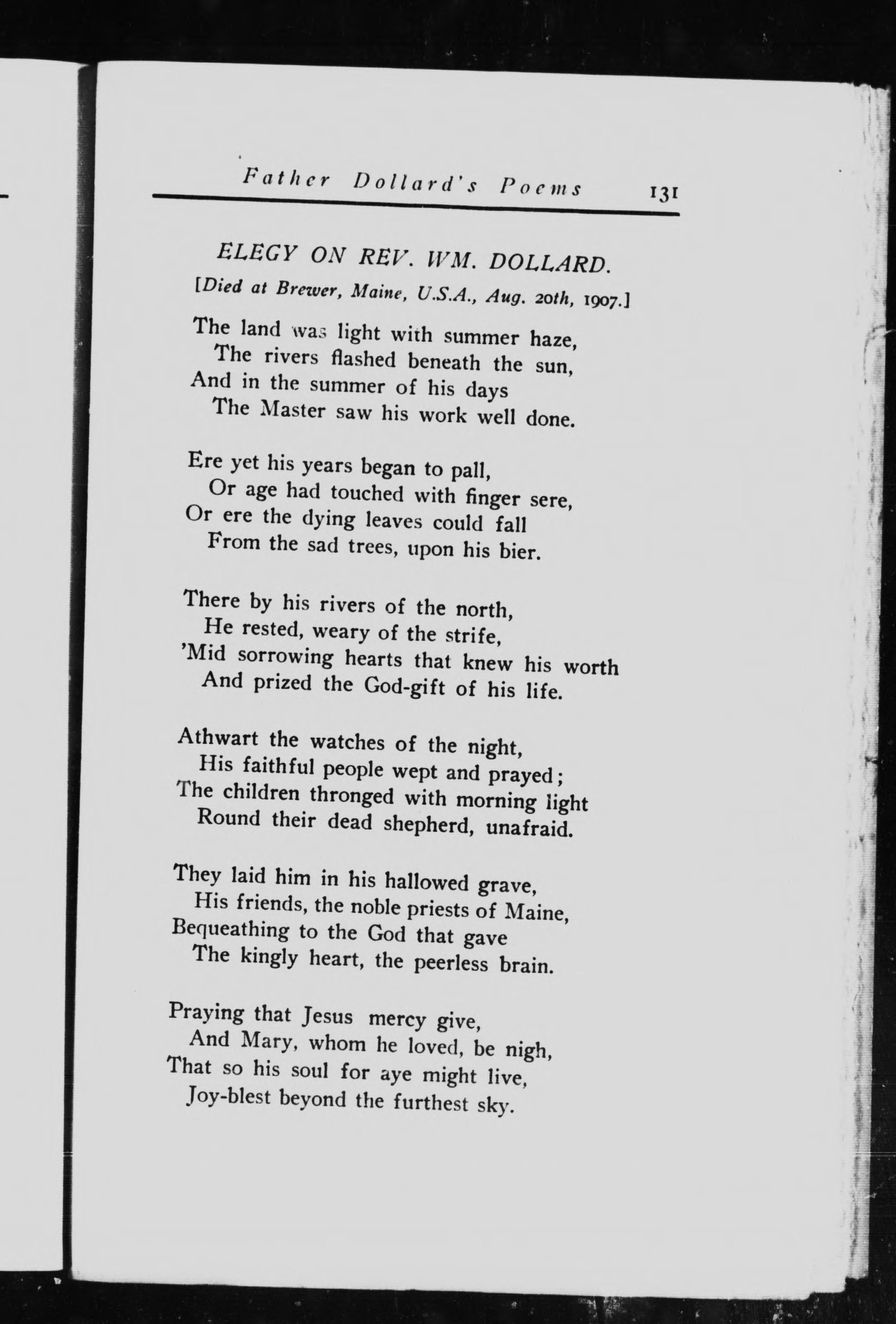 Father Dollard's Poems 131

ELEGY ON REV. WM. DOLLARD.

[Died at Brewer, Maine, U.S.A., Aug. 20th, 1907.]

The land was light with summer haze,
The rivers flashed beneath the sun,
And in the summer of his days
The Master saw his work well done.

Ere yet his years began to pall,
Or age had touched with finger sere,
Or ere the dying leaves could fall
From the sad trees, upon his bier.

There by his rivers of the north,
He rested, weary of the strife,
'Mid sorrowing hearts that knew his worth
And prized the God-gift of his life.

Athwart the watches of the night,
His faithful people wept and prayed;
The children thronged with morning light
Round their dead shepherd, unafraid.

They laid him in his hallowed grave,
His friends, the noble priests of Maine,
Bequeathing to the God that gave
The kingly heart, the peerless brain.

Praying that Jesus mercy give,
And Mary, whom he loved, be nigh,
That so his soul for aye might live,
Joy-blest beyond the furthest sky.